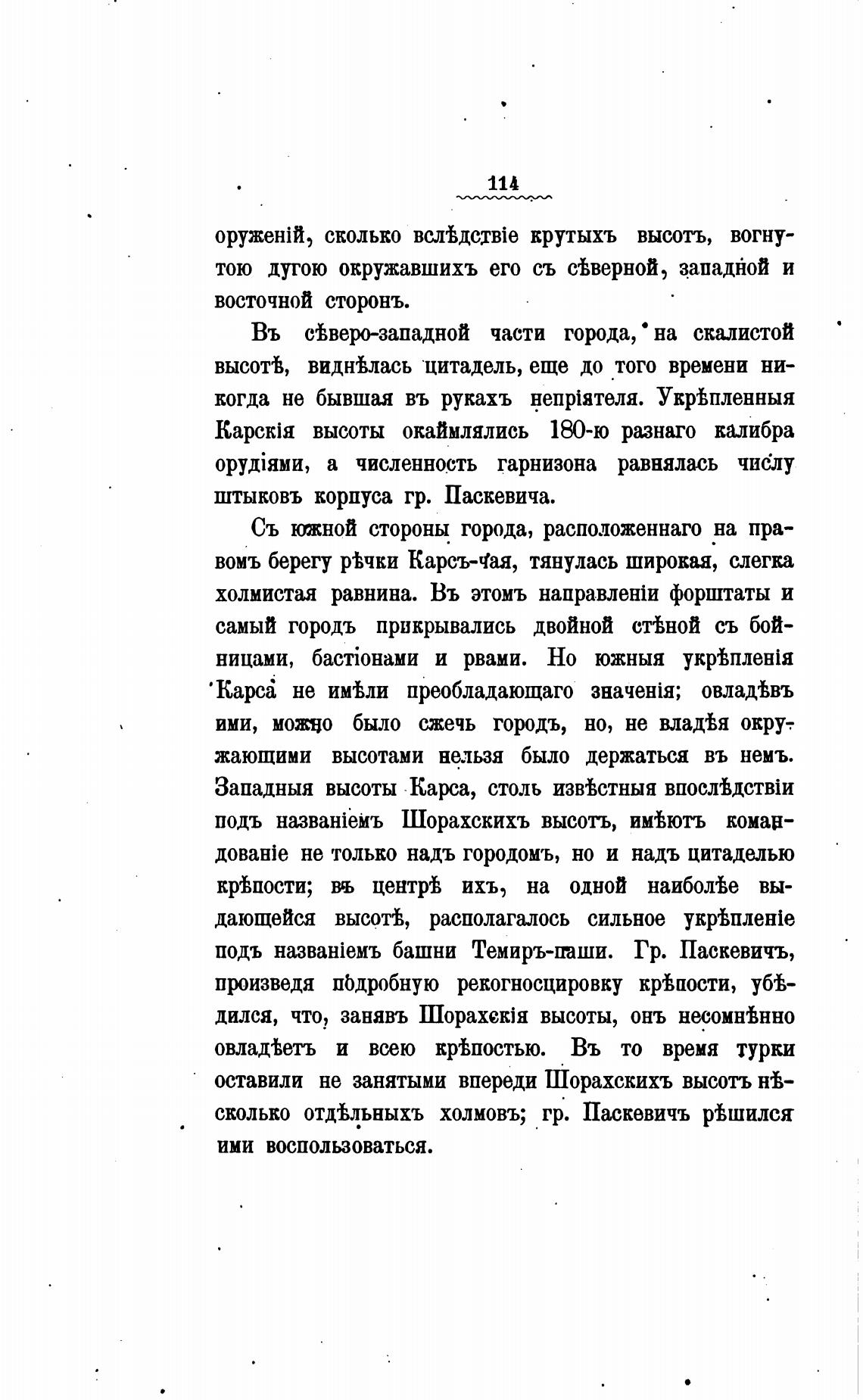 114

оруженій, сколько вслѣдствіе крутыхъ высотъ, вогнутою дугою окружавшихъ его съ сѣверной, западной и восточной сторонъ.

Въ сѣверо-западной части города, на скалистой высотѣ, виднѣлась цитадель, еще до того времени никогда не бывшая въ рукахъ непріятеля. Укрѣпленныя Карскія высоты окаймлялись 180-ю разнаго калибра орудіями, а численность гарнизона равнялась числу штыковъ корпуса гр. Паскевича.

Съ южной стороны города, расположеннаго на правомъ берегу рѣчки Карсъ-чая, тянулась широкая, слегка холмистая равнина. Въ этомъ направленіи форштаты и самый городъ прикрывались двойной стѣной съ бойницами, бастіонами и рвами. Но южныя укрѣпленія Карса не имѣли преобладающаго значенія; овладѣвъ ими, можно было сжечь городъ, но, не владѣя окружающими высотами нельзя было держаться въ немъ. Западныя высоты Карса, столь извѣстныя впослѣдствіи подъ названіемъ Шорахскихъ высотъ, имѣютъ командованіе не только надъ городомъ, но и надъ цитаделью крѣпости; въ центрѣ ихъ, на одной наиболѣе выдающейся высотѣ, располагалось сильное укрѣпленіе подъ названіемъ башни Темиръ-паши. Гр. Паскевичъ, произведя подробную рекогносцировку крѣпости, убѣдился, что, занявъ Шорахскія высоты, онъ несомнѣнно овладѣетъ и всею крѣпостью. Въ то время турки оставили не занятыми впереди Шорахскихъ высотъ нѣсколько отдѣльныхъ холмовъ; гр. Паскевичъ рѣшился ими воспользоваться.